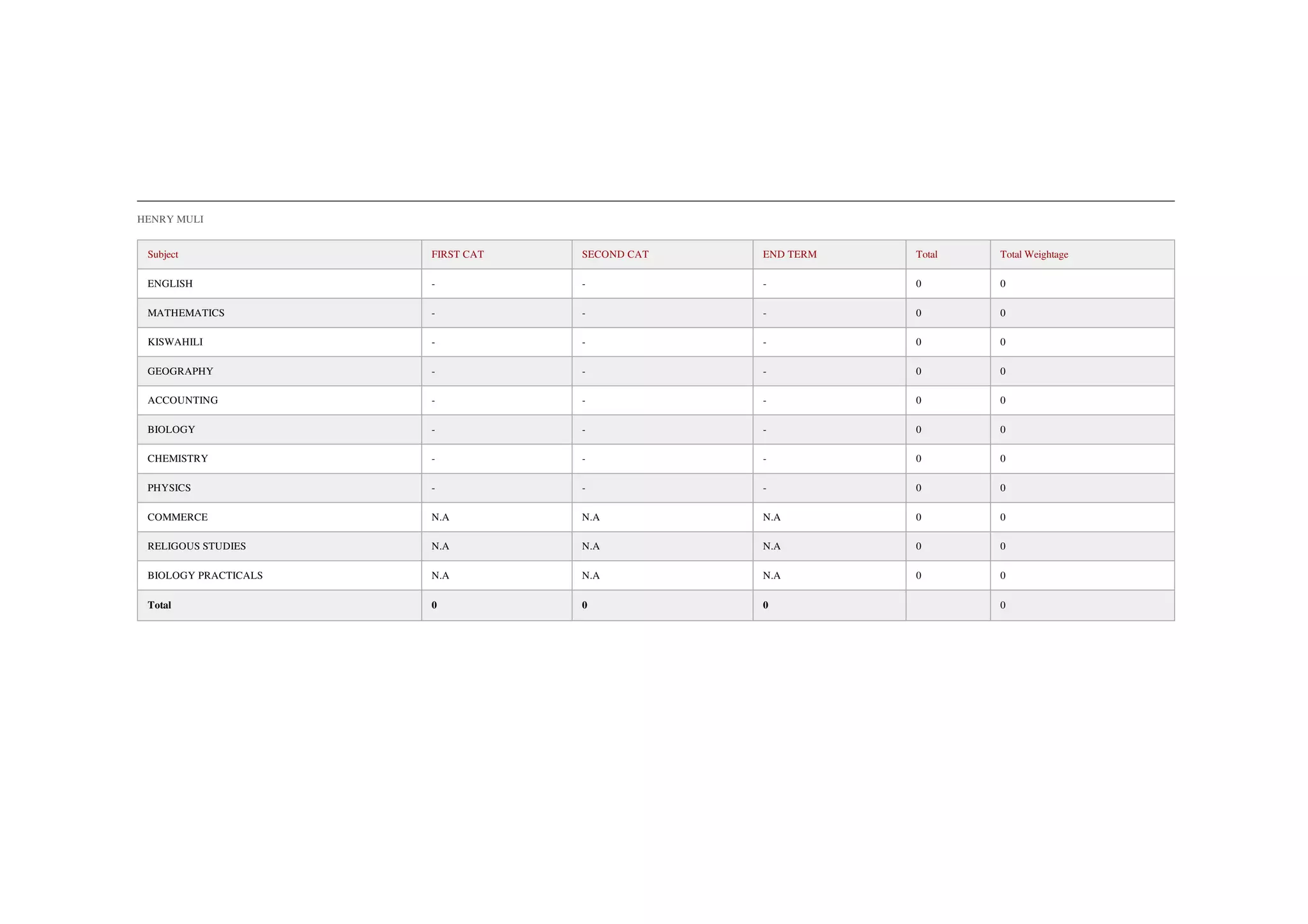 HENRY MULI

| Subject | FIRST CAT | SECOND CAT | END TERM | Total | Total Weightage |
|---|---|---|---|---|---|
| ENGLISH | - | - | - | 0 | 0 |
| MATHEMATICS | - | - | - | 0 | 0 |
| KISWAHILI | - | - | - | 0 | 0 |
| GEOGRAPHY | - | - | - | 0 | 0 |
| ACCOUNTING | - | - | - | 0 | 0 |
| BIOLOGY | - | - | - | 0 | 0 |
| CHEMISTRY | - | - | - | 0 | 0 |
| PHYSICS | - | - | - | 0 | 0 |
| COMMERCE | N.A | N.A | N.A | 0 | 0 |
| RELIGOUS STUDIES | N.A | N.A | N.A | 0 | 0 |
| BIOLOGY PRACTICALS | N.A | N.A | N.A | 0 | 0 |
| **Total** | **0** | **0** | **0** | | 0 |